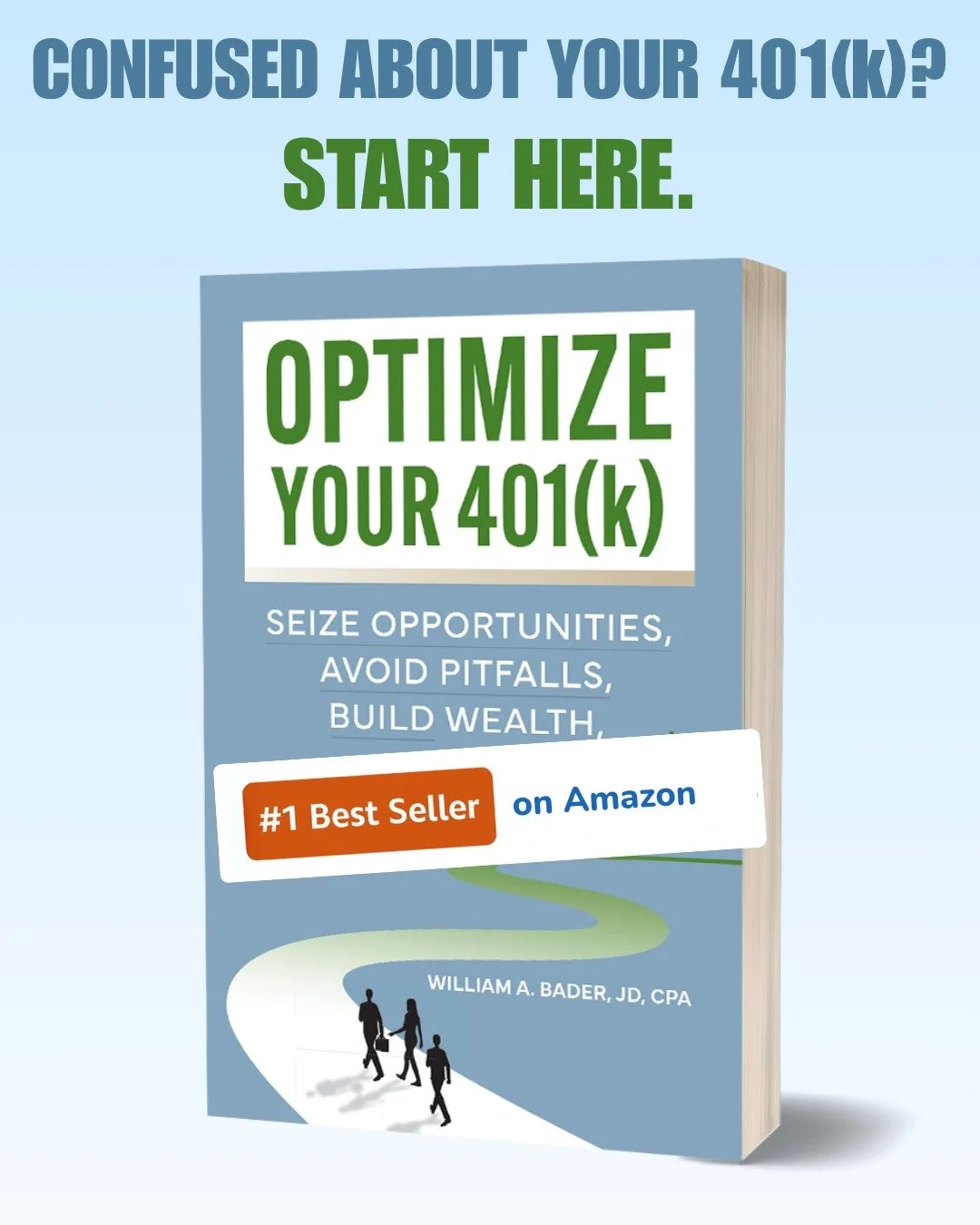 CONFUSED ABOUT YOUR 401(k)?
START HERE.

OPTIMIZE
YOUR 401(k)

SEIZE OPPORTUNITIES,
AVOID PITFALLS,
BUILD WEALTH,

#1 Best Seller on Amazon

WILLIAM A. BADER, JD, CPA